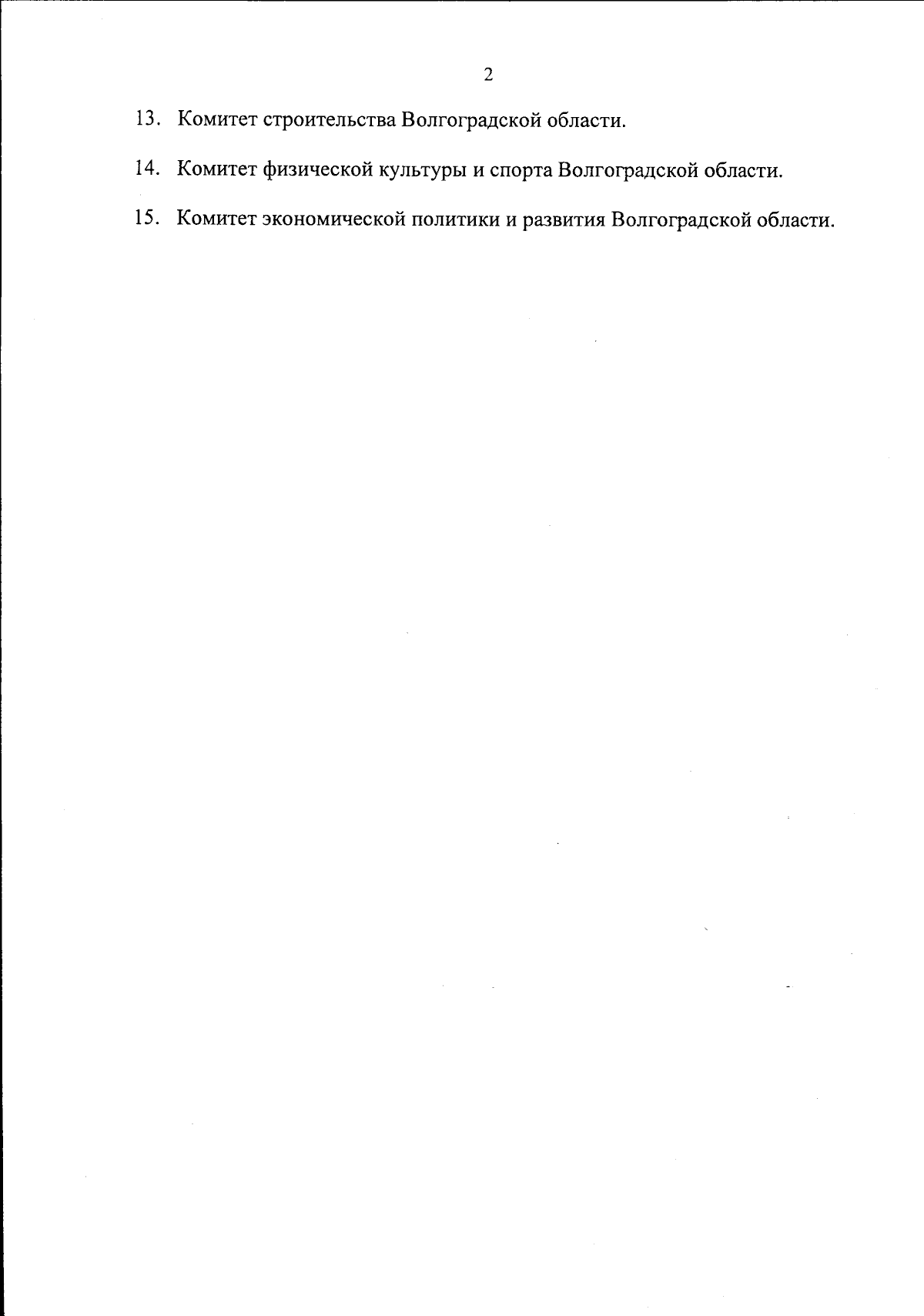 2

13. Комитет строительства Волгоградской области.

14. Комитет физической культуры и спорта Волгоградской области.

15. Комитет экономической политики и развития Волгоградской области.